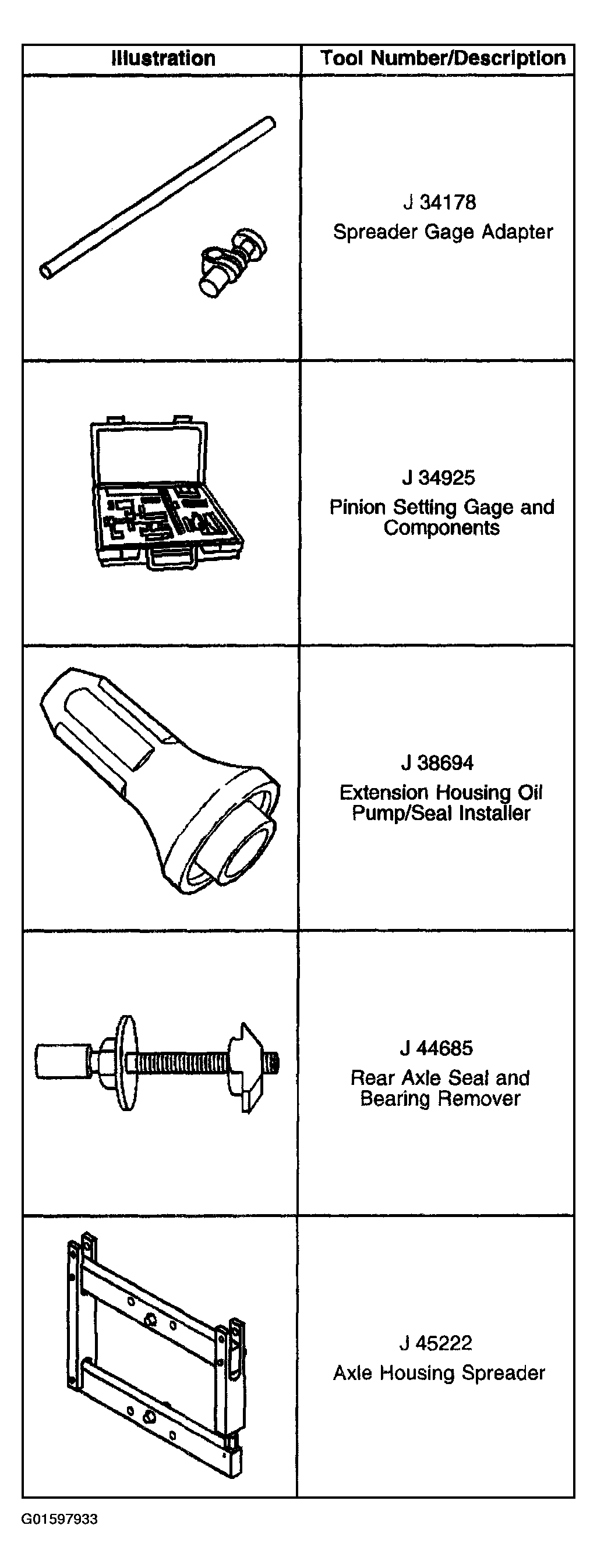 | Illustration | Tool Number/Description |
|---|---|
| | J 34178 Spreader Gage Adapter |
| | J 34925 Pinion Setting Gage and Components |
| | J 38694 Extension Housing Oil Pump/Seal Installer |
| | J 44685 Rear Axle Seal and Bearing Remover |
| | J 45222 Axle Housing Spreader |

G01597933